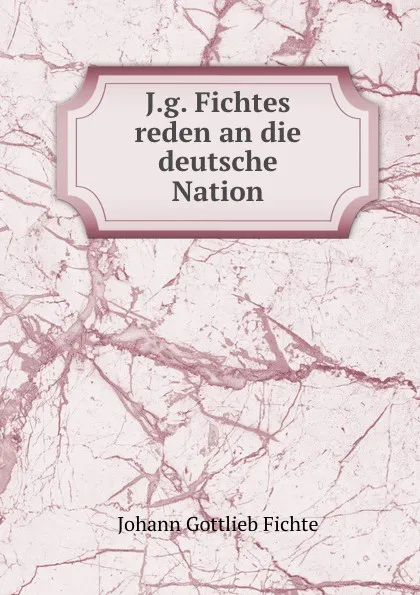 J.g. Fichtes reden an die deutsche Nation

Johann Gottlieb Fichte